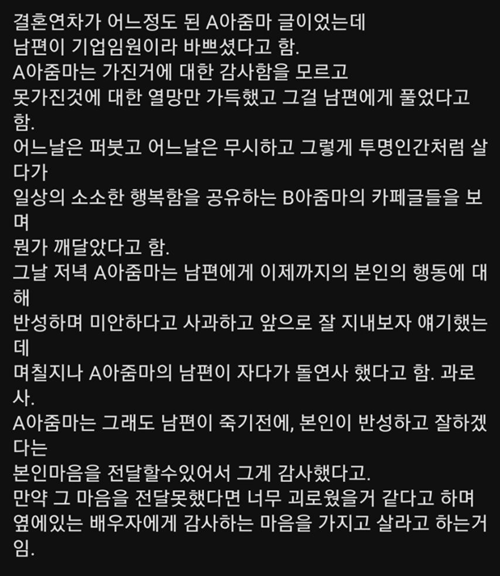 결혼연차가 어느정도 된 A아줌마 글이었는데
남편이 기업임원이라 바쁘셨다고 함.
A아줌마는 가진거에 대한 감사함을 모르고
못가진것에 대한 열망만 가득했고 그걸 남편에게 풀었다고 함.
어느날은 퍼붓고 어느날은 무시하고 그렇게 투명인간처럼 살다가
일상의 소소한 행복함을 공유하는 B아줌마의 카페글들을 보며
뭔가 깨달았다고 함.
그날 저녁 A아줌마는 남편에게 이제까지의 본인의 행동에 대해
반성하며 미안하다고 사과하고 앞으로 잘 지내보자 얘기했는데
며칠지나 A아줌마의 남편이 자다가 돌연사 했다고 함. 과로사.
A아줌마는 그래도 남편이 죽기전에, 본인이 반성하고 잘하겠다는
본인마음을 전달할수있어서 그게 감사했다고.
만약 그 마음을 전달못했다면 너무 괴로웠을거 같다고 하며
옆에있는 배우자에게 감사하는 마음을 가지고 살라고 하는거임.